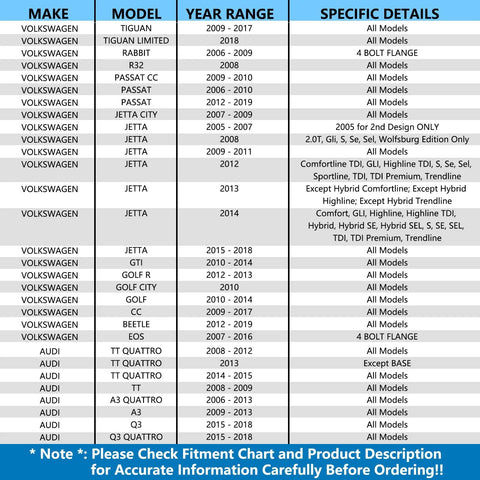 | MAKE | MODEL | YEAR RANGE | SPECIFIC DETAILS |
|---|---|---|---|
| VOLKSWAGEN | TIGUAN | 2009 - 2017 | All Models |
| VOLKSWAGEN | TIGUAN LIMITED | 2018 | All Models |
| VOLKSWAGEN | RABBIT | 2006 - 2009 | 4 BOLT FLANGE |
| VOLKSWAGEN | R32 | 2008 | All Models |
| VOLKSWAGEN | PASSAT CC | 2009 - 2010 | All Models |
| VOLKSWAGEN | PASSAT | 2006 - 2010 | All Models |
| VOLKSWAGEN | PASSAT | 2012 - 2019 | All Models |
| VOLKSWAGEN | JETTA CITY | 2007 - 2009 | All Models |
| VOLKSWAGEN | JETTA | 2005 - 2007 | 2005 for 2nd Design ONLY |
| VOLKSWAGEN | JETTA | 2008 | 2.0T, Gli, S, Se, Sel, Wolfsburg Edition Only |
| VOLKSWAGEN | JETTA | 2009 - 2011 | All Models |
| VOLKSWAGEN | JETTA | 2012 | Comfortline TDI, GLI, Highline TDI, S, Se, Sel, Sportline, TDI, TDI Premium, Trendline |
| VOLKSWAGEN | JETTA | 2013 | Except Hybrid Comfortline; Except Hybrid Highline; Except Hybrid Trendline |
| VOLKSWAGEN | JETTA | 2014 | Comfort, GLI, Highline, Highline TDI, Hybrid, Hybrid SE, Hybrid SEL, S, SE, SEL, TDI, TDI Premium, Trendline |
| VOLKSWAGEN | JETTA | 2015 - 2018 | All Models |
| VOLKSWAGEN | GTI | 2010 - 2014 | All Models |
| VOLKSWAGEN | GOLF R | 2012 - 2013 | All Models |
| VOLKSWAGEN | GOLF CITY | 2010 | All Models |
| VOLKSWAGEN | GOLF | 2010 - 2014 | All Models |
| VOLKSWAGEN | CC | 2009 - 2017 | All Models |
| VOLKSWAGEN | BEETLE | 2012 - 2019 | All Models |
| VOLKSWAGEN | EOS | 2007 - 2016 | 4 BOLT FLANGE |
| AUDI | TT QUATTRO | 2008 - 2012 | All Models |
| AUDI | TT QUATTRO | 2013 | Except BASE |
| AUDI | TT QUATTRO | 2014 - 2015 | All Models |
| AUDI | TT | 2008 - 2009 | All Models |
| AUDI | A3 QUATTRO | 2006 - 2013 | All Models |
| AUDI | A3 | 2009 - 2013 | All Models |
| AUDI | Q3 | 2015 - 2018 | All Models |
| AUDI | Q3 QUATTRO | 2015 - 2018 | All Models |

* Note *: Please Check Fitment Chart and Product Description for Accurate Information Carefully Before Ordering!!